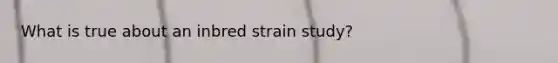 What is true about an inbred strain study?